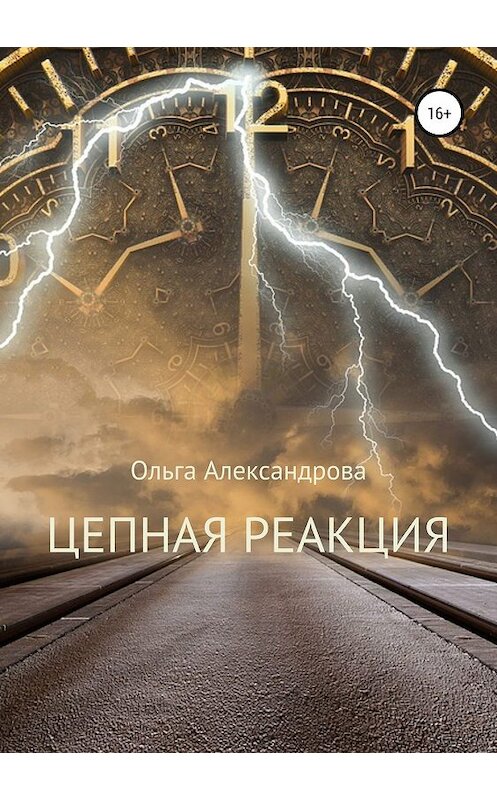 16+

Ольга Александрова

ЦЕПНАЯ РЕАКЦИЯ